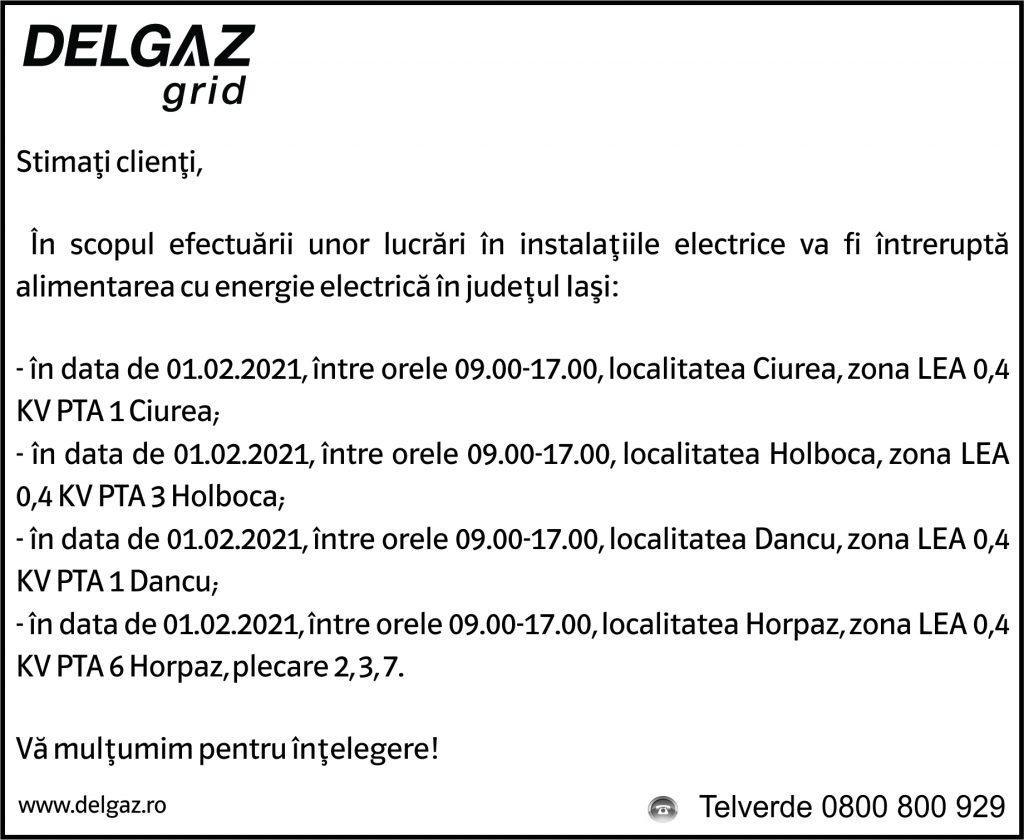 DELGAZ
grid

Stimaţi clienţi,

În scopul efectuării unor lucrări în instalaţiile electrice va fi întreruptă alimentarea cu energie electrică în judeţul Iaşi:

- în data de 01.02.2021, între orele 09.00-17.00, localitatea Ciurea, zona LEA 0,4 KV PTA 1 Ciurea;
- în data de 01.02.2021, între orele 09.00-17.00, localitatea Holboca, zona LEA 0,4 KV PTA 3 Holboca;
- în data de 01.02.2021, între orele 09.00-17.00, localitatea Dancu, zona LEA 0,4 KV PTA 1 Dancu;
- în data de 01.02.2021, între orele 09.00-17.00, localitatea Horpaz, zona LEA 0,4 KV PTA 6 Horpaz, plecare 2, 3, 7.

Vă mulţumim pentru înţelegere!

www.delgaz.ro

Telverde 0800 800 929